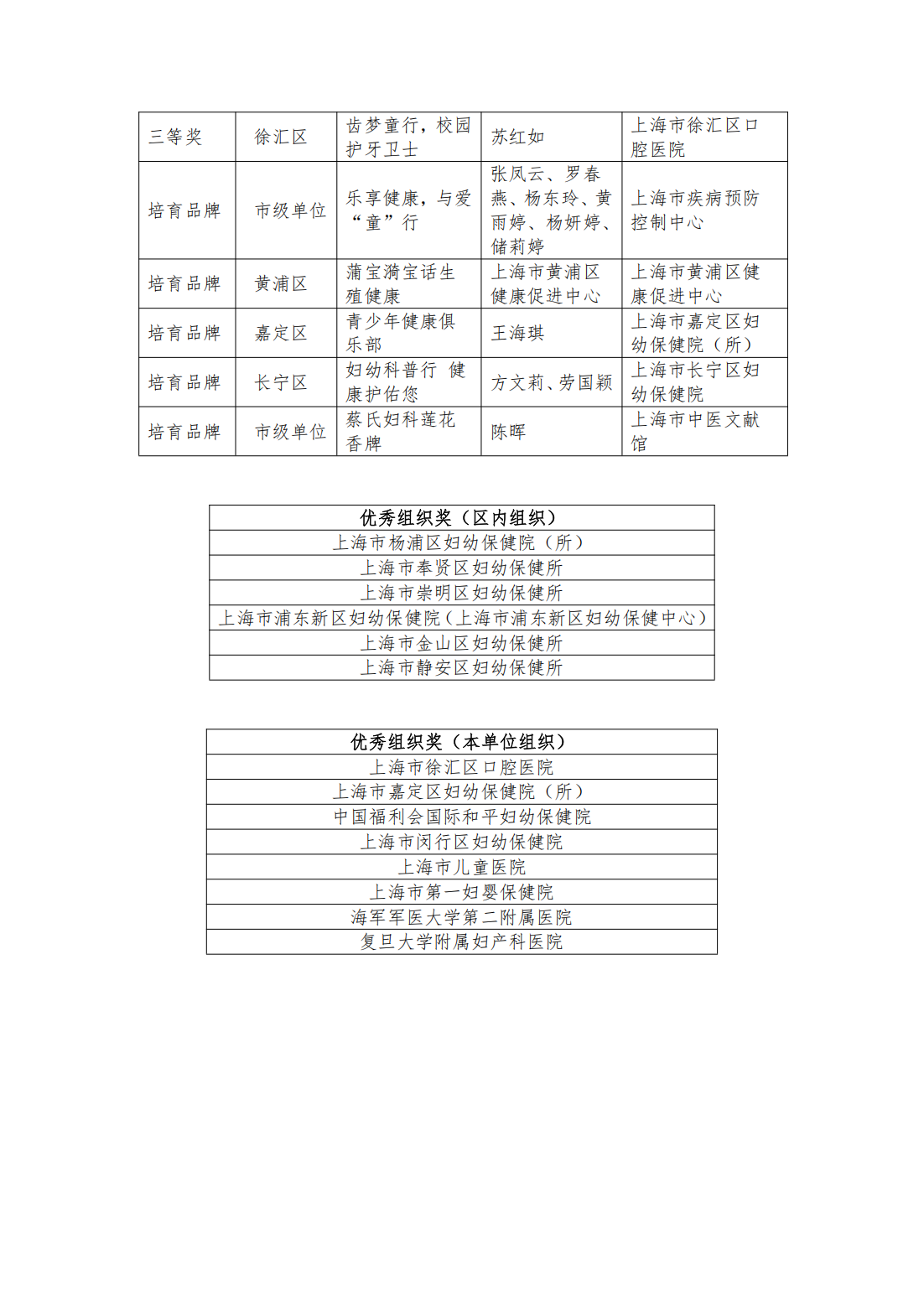 | 三等奖 | 徐汇区 | 齿梦童行，校园护牙卫士 | 苏红如 | 上海市徐汇区口腔医院 |
|---|---|---|---|---|
| 培育品牌 | 市级单位 | 乐享健康，与爱“童”行 | 张凤云、罗春燕、杨东玲、黄雨婷、杨妍婷、储莉婷 | 上海市疾病预防控制中心 |
| 培育品牌 | 黄浦区 | 蒲宝漪宝话生殖健康 | 上海市黄浦区健康促进中心 | 上海市黄浦区健康促进中心 |
| 培育品牌 | 嘉定区 | 青少年健康俱乐部 | 王海琪 | 上海市嘉定区妇幼保健院（所） |
| 培育品牌 | 长宁区 | 妇幼科普行 健康护佑您 | 方文莉、劳国颖 | 上海市长宁区妇幼保健院 |
| 培育品牌 | 市级单位 | 蔡氏妇科莲花香牌 | 陈晖 | 上海市中医文献馆 |

| 优秀组织奖（区内组织） |
|---|
| 上海市杨浦区妇幼保健院（所） |
| 上海市奉贤区妇幼保健所 |
| 上海市崇明区妇幼保健所 |
| 上海市浦东新区妇幼保健院（上海市浦东新区妇幼保健中心） |
| 上海市金山区妇幼保健所 |
| 上海市静安区妇幼保健所 |

| 优秀组织奖（本单位组织） |
|---|
| 上海市徐汇区口腔医院 |
| 上海市嘉定区妇幼保健院（所） |
| 中国福利会国际和平妇幼保健院 |
| 上海市闵行区妇幼保健院 |
| 上海市儿童医院 |
| 上海市第一妇婴保健院 |
| 海军军医大学第二附属医院 |
| 复旦大学附属妇产科医院 |